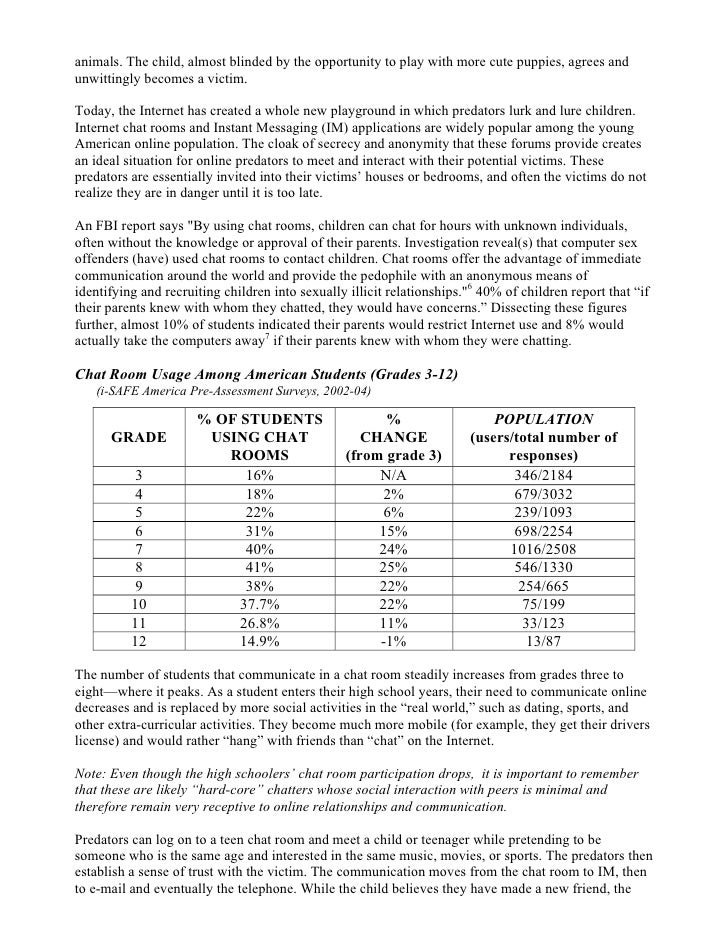 animals. The child, almost blinded by the opportunity to play with more cute puppies, agrees and unwittingly becomes a victim.

Today, the Internet has created a whole new playground in which predators lurk and lure children. Internet chat rooms and Instant Messaging (IM) applications are widely popular among the young American online population. The cloak of secrecy and anonymity that these forums provide creates an ideal situation for online predators to meet and interact with their potential victims. These predators are essentially invited into their victims' houses or bedrooms, and often the victims do not realize they are in danger until it is too late.

An FBI report says "By using chat rooms, children can chat for hours with unknown individuals, often without the knowledge or approval of their parents. Investigation reveal(s) that computer sex offenders (have) used chat rooms to contact children. Chat rooms offer the advantage of immediate communication around the world and provide the pedophile with an anonymous means of identifying and recruiting children into sexually illicit relationships."$^6$ 40% of children report that "if their parents knew with whom they chatted, they would have concerns." Dissecting these figures further, almost 10% of students indicated their parents would restrict Internet use and 8% would actually take the computers away$^7$ if their parents knew with whom they were chatting.

Chat Room Usage Among American Students (Grades 3-12)
(i-SAFE America Pre-Assessment Surveys, 2002-04)

| GRADE | % OF STUDENTS USING CHAT ROOMS | % CHANGE (from grade 3) | POPULATION (users/total number of responses) |
|---|---|---|---|
| 3 | 16% | N/A | 346/2184 |
| 4 | 18% | 2% | 679/3032 |
| 5 | 22% | 6% | 239/1093 |
| 6 | 31% | 15% | 698/2254 |
| 7 | 40% | 24% | 1016/2508 |
| 8 | 41% | 25% | 546/1330 |
| 9 | 38% | 22% | 254/665 |
| 10 | 37.7% | 22% | 75/199 |
| 11 | 26.8% | 11% | 33/123 |
| 12 | 14.9% | -1% | 13/87 |

The number of students that communicate in a chat room steadily increases from grades three to eight—where it peaks. As a student enters their high school years, their need to communicate online decreases and is replaced by more social activities in the "real world," such as dating, sports, and other extra-curricular activities. They become much more mobile (for example, they get their drivers license) and would rather "hang" with friends than "chat" on the Internet.

Note: Even though the high schoolers' chat room participation drops, it is important to remember that these are likely "hard-core" chatters whose social interaction with peers is minimal and therefore remain very receptive to online relationships and communication.

Predators can log on to a teen chat room and meet a child or teenager while pretending to be someone who is the same age and interested in the same music, movies, or sports. The predators then establish a sense of trust with the victim. The communication moves from the chat room to IM, then to e-mail and eventually the telephone. While the child believes they have made a new friend, the